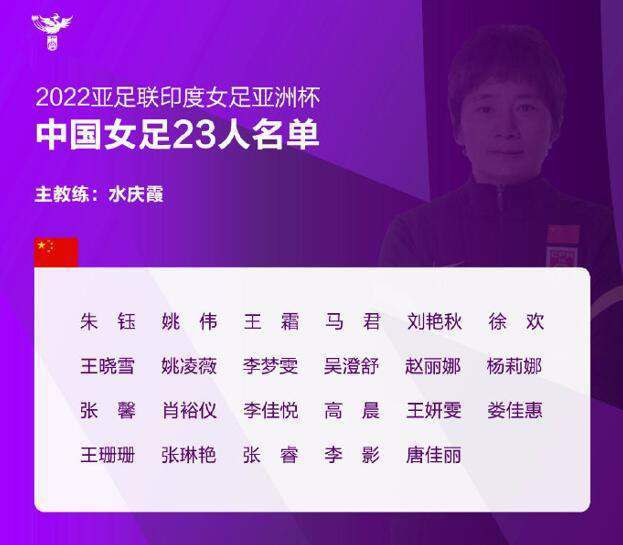 2022亚足联印度女足亚洲杯
中国女足23人名单

主教练：水庆霞

朱 钰　姚 伟　王 霜　马 君　刘艳秋　徐 欢
王晓雪　姚凌薇　李梦雯　吴澄舒　赵丽娜　杨莉娜
张 馨　肖裕仪　李佳悦　高 晨　王妍雯　娄佳惠
王珊珊　张琳艳　张 睿　李 影　唐佳丽